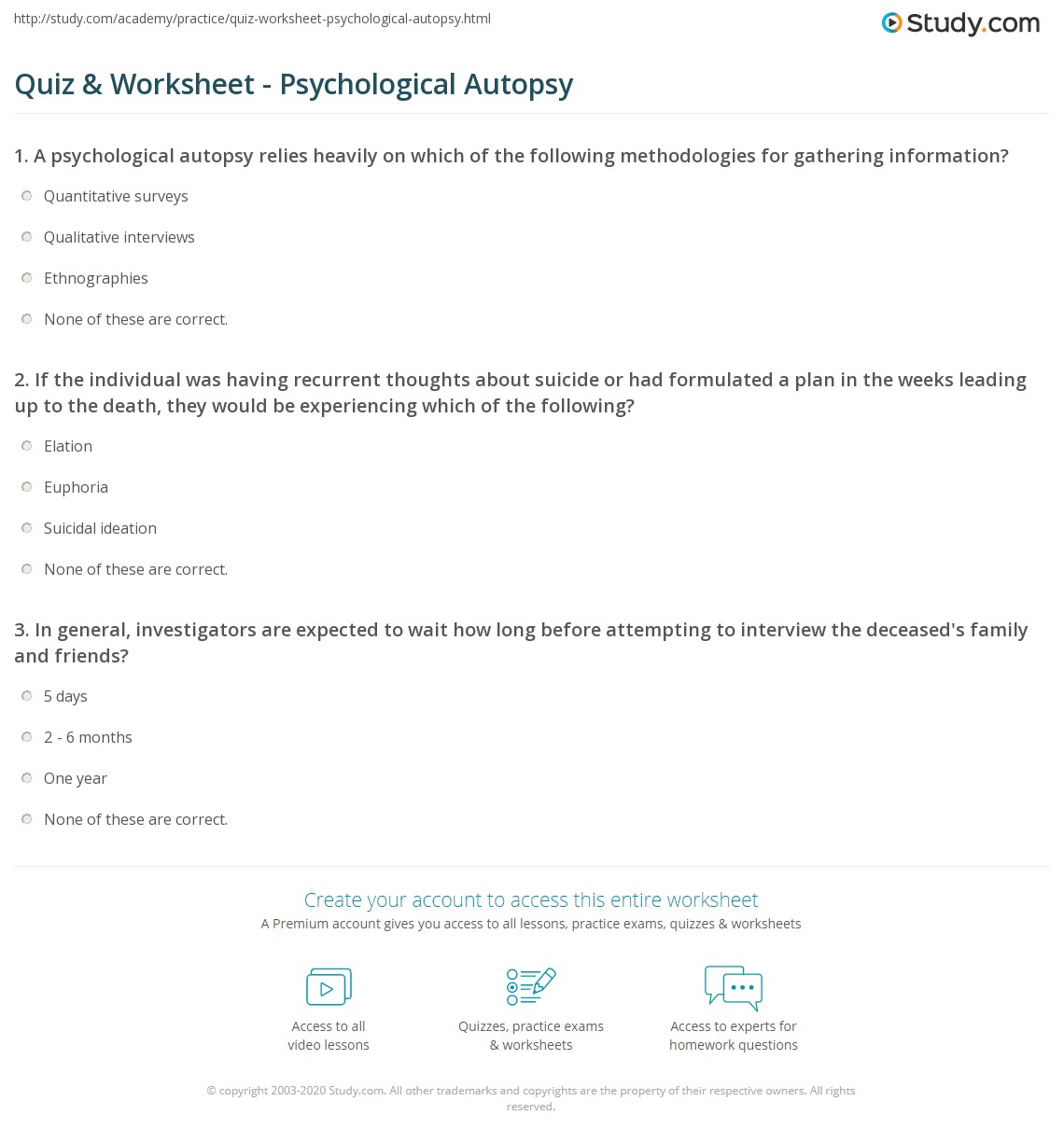 http://study.com/academy/practice/quiz-worksheet-psychological-autopsy.html

Study.com

Quiz & Worksheet - Psychological Autopsy

1. A psychological autopsy relies heavily on which of the following methodologies for gathering information?

Quantitative surveys

Qualitative interviews

Ethnographies

None of these are correct.

2. If the individual was having recurrent thoughts about suicide or had formulated a plan in the weeks leading up to the death, they would be experiencing which of the following?

Elation

Euphoria

Suicidal ideation

None of these are correct.

3. In general, investigators are expected to wait how long before attempting to interview the deceased's family and friends?

5 days

2 - 6 months

One year

None of these are correct.

Create your account to access this entire worksheet

A Premium account gives you access to all lessons, practice exams, quizzes & worksheets

Access to all video lessons

Quizzes, practice exams & worksheets

Access to experts for homework questions

© copyright 2003-2020 Study.com. All other trademarks and copyrights are the property of their respective owners. All rights reserved.